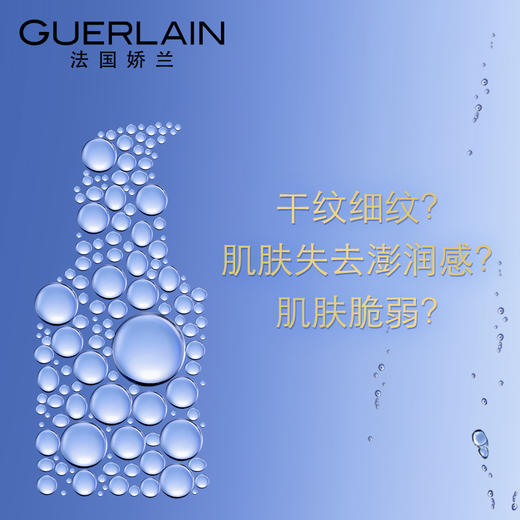 GUERLAIN
法国娇兰

干纹细纹?
肌肤失去澎润感?
肌肤脆弱?